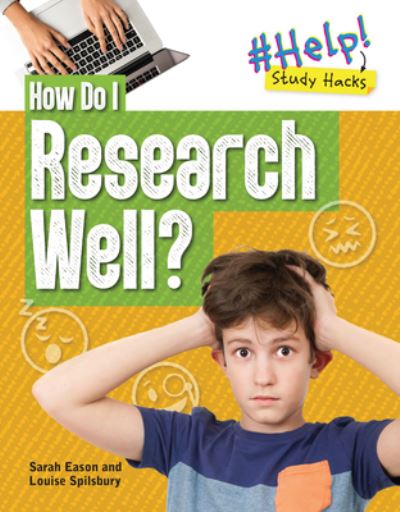 #Help!
Study Hacks

How Do I
Research
Well?

Sarah Eason and
Louise Spilsbury